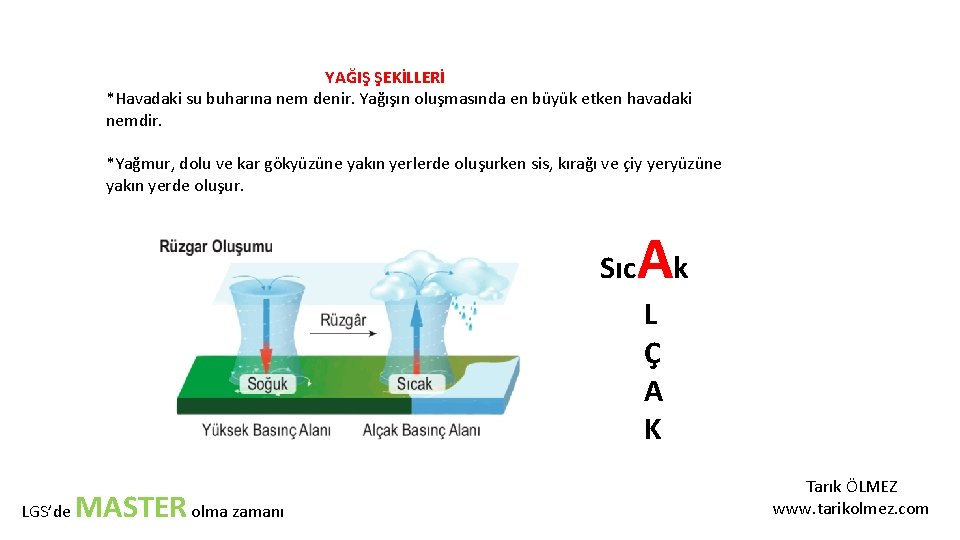 YAĞIŞ ŞEKİLLERİ

*Havadaki su buharına nem denir. Yağışın oluşmasında en büyük etken havadaki nemdir.

*Yağmur, dolu ve kar gökyüzüne yakın yerlerde oluşurken sis, kırağı ve çiy yeryüzüne yakın yerde oluşur.

Rüzgar Oluşumu

Rüzgâr

Soğuk

Sıcak

Yüksek Basınç Alanı

Alçak Basınç Alanı

SıcAk
L
Ç
A
K

LGS'de MASTER olma zamanı

Tarık ÖLMEZ
www.tarikolmez.com